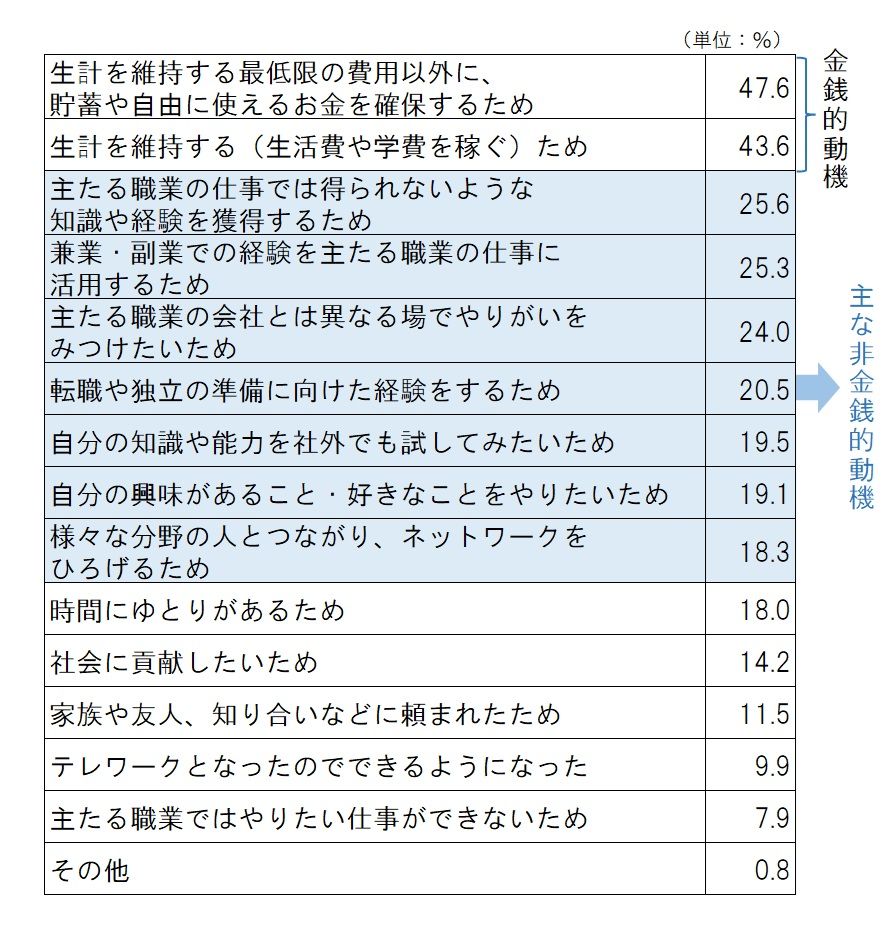 （単位：%）

| | |
|---|---|
| 生計を維持する最低限の費用以外に、貯蓄や自由に使えるお金を確保するため | 47.6 |
| 生計を維持する（生活費や学費を稼ぐ）ため | 43.6 |
| 主たる職業の仕事では得られないような知識や経験を獲得するため | 25.6 |
| 兼業・副業での経験を主たる職業の仕事に活用するため | 25.3 |
| 主たる職業の会社とは異なる場でやりがいをみつけたいため | 24.0 |
| 転職や独立の準備に向けた経験をするため | 20.5 |
| 自分の知識や能力を社外でも試してみたいため | 19.5 |
| 自分の興味があること・好きなことをやりたいため | 19.1 |
| 様々な分野の人とつながり、ネットワークをひろげるため | 18.3 |
| 時間にゆとりがあるため | 18.0 |
| 社会に貢献したいため | 14.2 |
| 家族や友人、知り合いなどに頼まれたため | 11.5 |
| テレワークとなったのでできるようになった | 9.9 |
| 主たる職業ではやりたい仕事ができないため | 7.9 |
| その他 | 0.8 |

金銭的動機

主な非金銭的動機